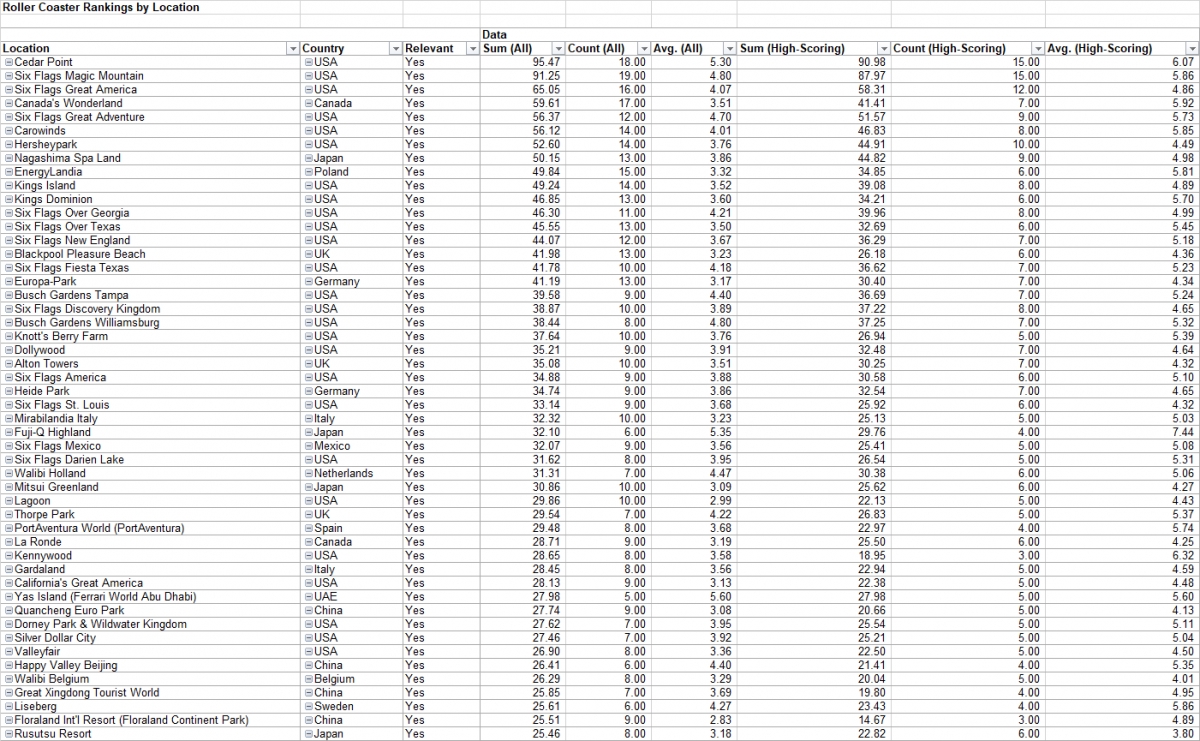 Roller Coaster Rankings by Location

| | | | Data | | | | | |
|---|---|---|---|---|---|---|---|---|
| Location | Country | Relevant | Sum (All) | Count (All) | Avg. (All) | Sum (High-Scoring) | Count (High-Scoring) | Avg. (High-Scoring) |
| Cedar Point | USA | Yes | 95.47 | 18.00 | 5.30 | 90.98 | 15.00 | 6.07 |
| Six Flags Magic Mountain | USA | Yes | 91.25 | 19.00 | 4.80 | 87.97 | 15.00 | 5.86 |
| Six Flags Great America | USA | Yes | 65.05 | 16.00 | 4.07 | 58.31 | 12.00 | 4.86 |
| Canada's Wonderland | Canada | Yes | 59.61 | 17.00 | 3.51 | 41.41 | 7.00 | 5.92 |
| Six Flags Great Adventure | USA | Yes | 56.37 | 12.00 | 4.70 | 51.57 | 9.00 | 5.73 |
| Carowinds | USA | Yes | 56.12 | 14.00 | 4.01 | 46.83 | 8.00 | 5.85 |
| Hersheypark | USA | Yes | 52.60 | 14.00 | 3.76 | 44.91 | 10.00 | 4.49 |
| Nagashima Spa Land | Japan | Yes | 50.15 | 13.00 | 3.86 | 44.82 | 9.00 | 4.98 |
| EnergyLandia | Poland | Yes | 49.84 | 15.00 | 3.32 | 34.85 | 6.00 | 5.81 |
| Kings Island | USA | Yes | 49.24 | 14.00 | 3.52 | 39.08 | 8.00 | 4.89 |
| Kings Dominion | USA | Yes | 46.85 | 13.00 | 3.60 | 34.21 | 6.00 | 5.70 |
| Six Flags Over Georgia | USA | Yes | 46.30 | 11.00 | 4.21 | 39.96 | 8.00 | 4.99 |
| Six Flags Over Texas | USA | Yes | 45.55 | 13.00 | 3.50 | 32.69 | 6.00 | 5.45 |
| Six Flags New England | USA | Yes | 44.07 | 12.00 | 3.67 | 36.29 | 7.00 | 5.18 |
| Blackpool Pleasure Beach | UK | Yes | 41.98 | 13.00 | 3.23 | 26.18 | 6.00 | 4.36 |
| Six Flags Fiesta Texas | USA | Yes | 41.78 | 10.00 | 4.18 | 36.62 | 7.00 | 5.23 |
| Europa-Park | Germany | Yes | 41.19 | 13.00 | 3.17 | 30.40 | 7.00 | 4.34 |
| Busch Gardens Tampa | USA | Yes | 39.58 | 9.00 | 4.40 | 36.69 | 7.00 | 5.24 |
| Six Flags Discovery Kingdom | USA | Yes | 38.87 | 10.00 | 3.89 | 37.22 | 8.00 | 4.65 |
| Busch Gardens Williamsburg | USA | Yes | 38.44 | 8.00 | 4.80 | 37.25 | 7.00 | 5.32 |
| Knott's Berry Farm | USA | Yes | 37.64 | 10.00 | 3.76 | 26.94 | 5.00 | 5.39 |
| Dollywood | USA | Yes | 35.21 | 9.00 | 3.91 | 32.48 | 7.00 | 4.64 |
| Alton Towers | UK | Yes | 35.08 | 10.00 | 3.51 | 30.25 | 7.00 | 4.32 |
| Six Flags America | USA | Yes | 34.88 | 9.00 | 3.88 | 30.58 | 6.00 | 5.10 |
| Heide Park | Germany | Yes | 34.74 | 9.00 | 3.86 | 32.54 | 7.00 | 4.65 |
| Six Flags St. Louis | USA | Yes | 33.14 | 9.00 | 3.68 | 25.92 | 6.00 | 4.32 |
| Mirabilandia Italy | Italy | Yes | 32.32 | 10.00 | 3.23 | 25.13 | 5.00 | 5.03 |
| Fuji-Q Highland | Japan | Yes | 32.10 | 6.00 | 5.35 | 29.76 | 4.00 | 7.44 |
| Six Flags Mexico | Mexico | Yes | 32.07 | 9.00 | 3.56 | 25.41 | 5.00 | 5.08 |
| Six Flags Darien Lake | USA | Yes | 31.62 | 8.00 | 3.95 | 26.54 | 5.00 | 5.31 |
| Walibi Holland | Netherlands | Yes | 31.31 | 7.00 | 4.47 | 30.38 | 6.00 | 5.06 |
| Mitsui Greenland | Japan | Yes | 30.86 | 10.00 | 3.09 | 25.62 | 6.00 | 4.27 |
| Lagoon | USA | Yes | 29.86 | 10.00 | 2.99 | 22.13 | 5.00 | 4.43 |
| Thorpe Park | UK | Yes | 29.54 | 7.00 | 4.22 | 26.83 | 5.00 | 5.37 |
| PortAventura World (PortAventura) | Spain | Yes | 29.48 | 8.00 | 3.68 | 22.97 | 4.00 | 5.74 |
| La Ronde | Canada | Yes | 28.71 | 9.00 | 3.19 | 25.50 | 6.00 | 4.25 |
| Kennywood | USA | Yes | 28.65 | 8.00 | 3.58 | 18.95 | 3.00 | 6.32 |
| Gardaland | Italy | Yes | 28.45 | 8.00 | 3.56 | 22.94 | 5.00 | 4.59 |
| California's Great America | USA | Yes | 28.13 | 9.00 | 3.13 | 22.38 | 5.00 | 4.48 |
| Yas Island (Ferrari World Abu Dhabi) | UAE | Yes | 27.98 | 5.00 | 5.60 | 27.98 | 5.00 | 5.60 |
| Quancheng Euro Park | China | Yes | 27.74 | 9.00 | 3.08 | 20.66 | 5.00 | 4.13 |
| Dorney Park & Wildwater Kingdom | USA | Yes | 27.62 | 7.00 | 3.95 | 25.54 | 5.00 | 5.11 |
| Silver Dollar City | USA | Yes | 27.46 | 7.00 | 3.92 | 25.21 | 5.00 | 5.04 |
| Valleyfair | USA | Yes | 26.90 | 8.00 | 3.36 | 22.50 | 5.00 | 4.50 |
| Happy Valley Beijing | China | Yes | 26.41 | 6.00 | 4.40 | 21.41 | 4.00 | 5.35 |
| Walibi Belgium | Belgium | Yes | 26.29 | 8.00 | 3.29 | 20.04 | 5.00 | 4.01 |
| Great Xingdong Tourist World | China | Yes | 25.85 | 7.00 | 3.69 | 19.80 | 4.00 | 4.95 |
| Liseberg | Sweden | Yes | 25.61 | 6.00 | 4.27 | 23.43 | 4.00 | 5.86 |
| Floraland Int'l Resort (Floraland Continent Park) | China | Yes | 25.51 | 9.00 | 2.83 | 14.67 | 3.00 | 4.89 |
| Rusutsu Resort | Japan | Yes | 25.46 | 8.00 | 3.18 | 22.82 | 6.00 | 3.80 |